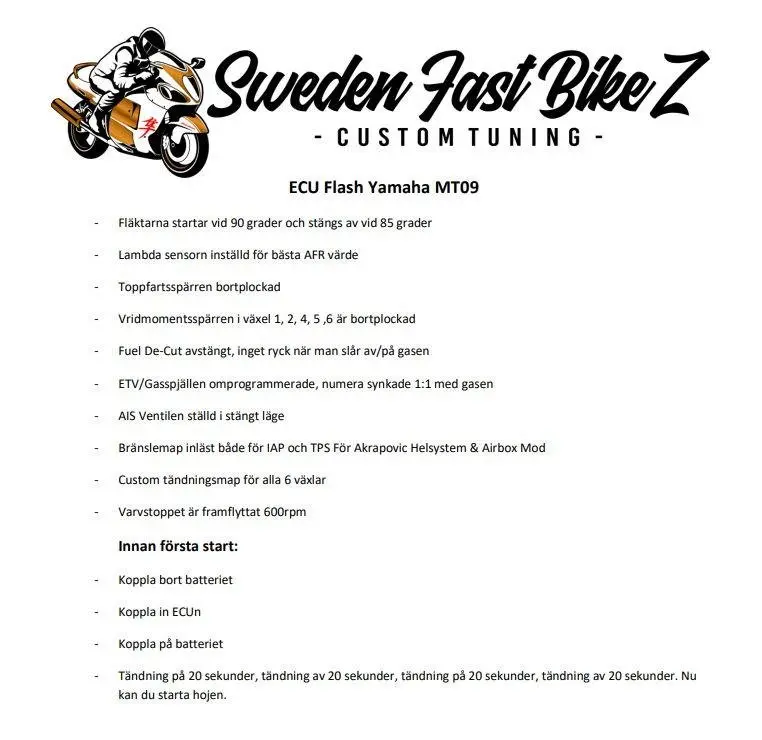 Sweden Fast BikeZ
- CUSTOM TUNING -

ECU Flash Yamaha MT09

- Fläktarna startar vid 90 grader och stängs av vid 85 grader
- Lambda sensorn inställd för bästa AFR värde
- Toppfartsspärren bortplockad
- Vridmomentsspärren i växel 1, 2, 4, 5 ,6 är bortplockad
- Fuel De-Cut avstängt, inget ryck när man slår av/på gasen
- ETV/Gasspjällen omprogrammerade, numera synkade 1:1 med gasen
- AIS Ventilen ställd i stängt läge
- Bränslemap inläst både för IAP och TPS För Akrapovic Helsystem & Airbox Mod
- Custom tändningsmap för alla 6 växlar
- Varvstoppet är framflyttat 600rpm

Innan första start:

- Koppla bort batteriet
- Koppla in ECUn
- Koppla på batteriet
- Tändning på 20 sekunder, tändning av 20 sekunder, tändning på 20 sekunder, tändning av 20 sekunder. Nu kan du starta hojen.